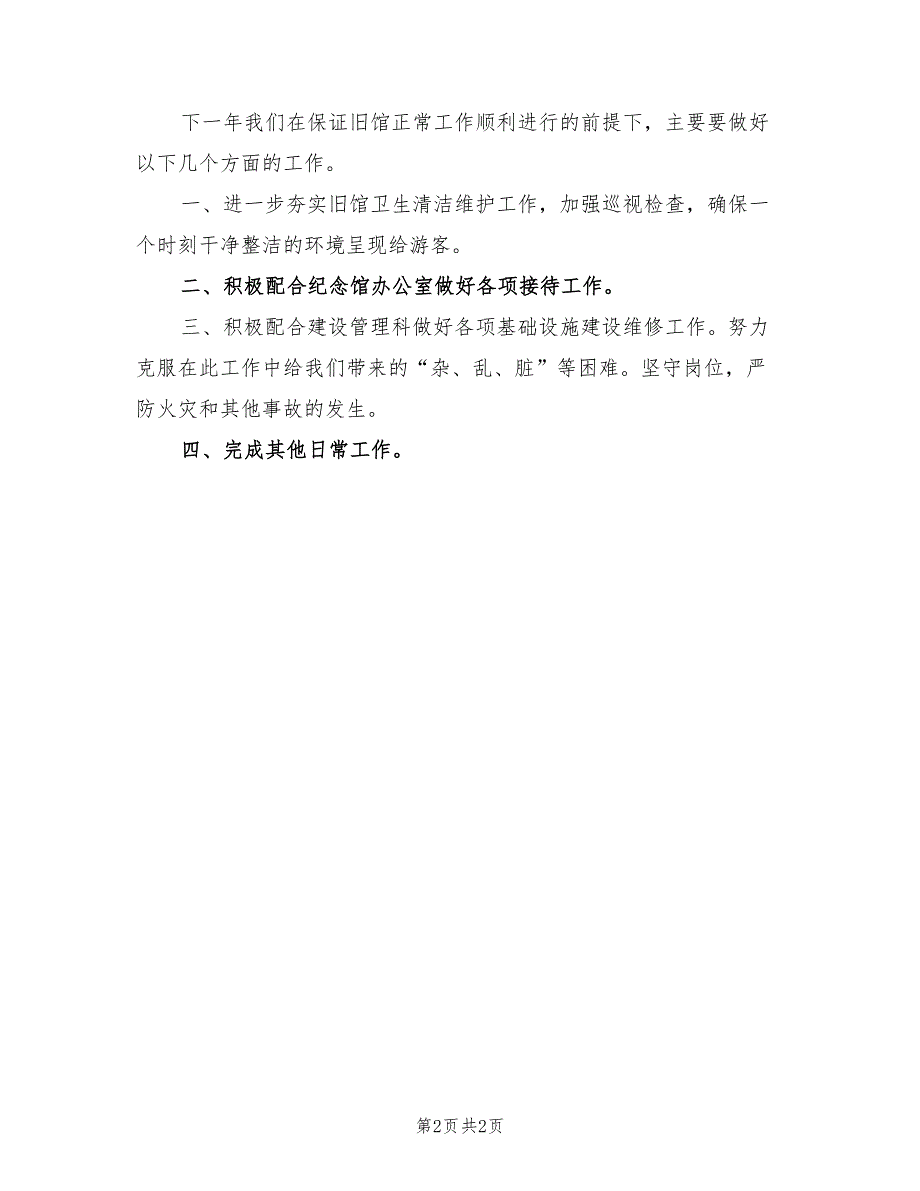 下一年我们在保证旧馆正常工作顺利进行的前提下，主要要做好以下几个方面的工作。

一、进一步夯实旧馆卫生清洁维护工作，加强巡视检查，确保一个时刻干净整洁的环境呈现给游客。

二、积极配合纪念馆办公室做好各项接待工作。

三、积极配合建设管理科做好各项基础设施建设维修工作。努力克服在此工作中给我们带来的“杂、乱、脏”等困难。坚守岗位，严防火灾和其他事故的发生。

四、完成其他日常工作。

第2页 共2页